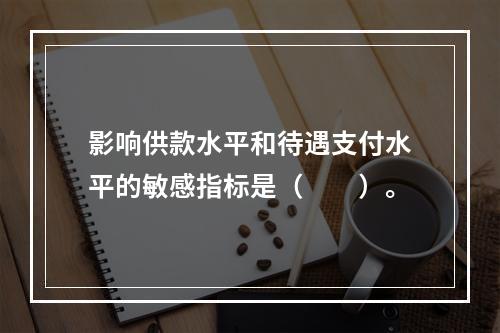 影响供款水平和待遇支付水平的敏感指标是（　　）。